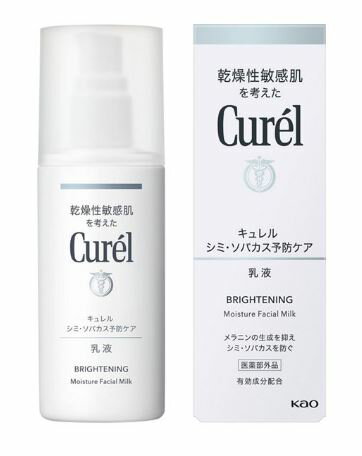 乾燥性敏感肌
を考えた
Curél

キュレル
シミ・ソバカス予防ケア

乳液

BRIGHTENING
Moisture Facial Milk

乾燥性敏感肌
を考えた
Curél

キュレル
シミ・ソバカス予防ケア

乳液

BRIGHTENING
Moisture Facial Milk

メラニンの生成を抑え
シミ・ソバカスを防ぐ

医薬部外品

有効成分配合

Kao